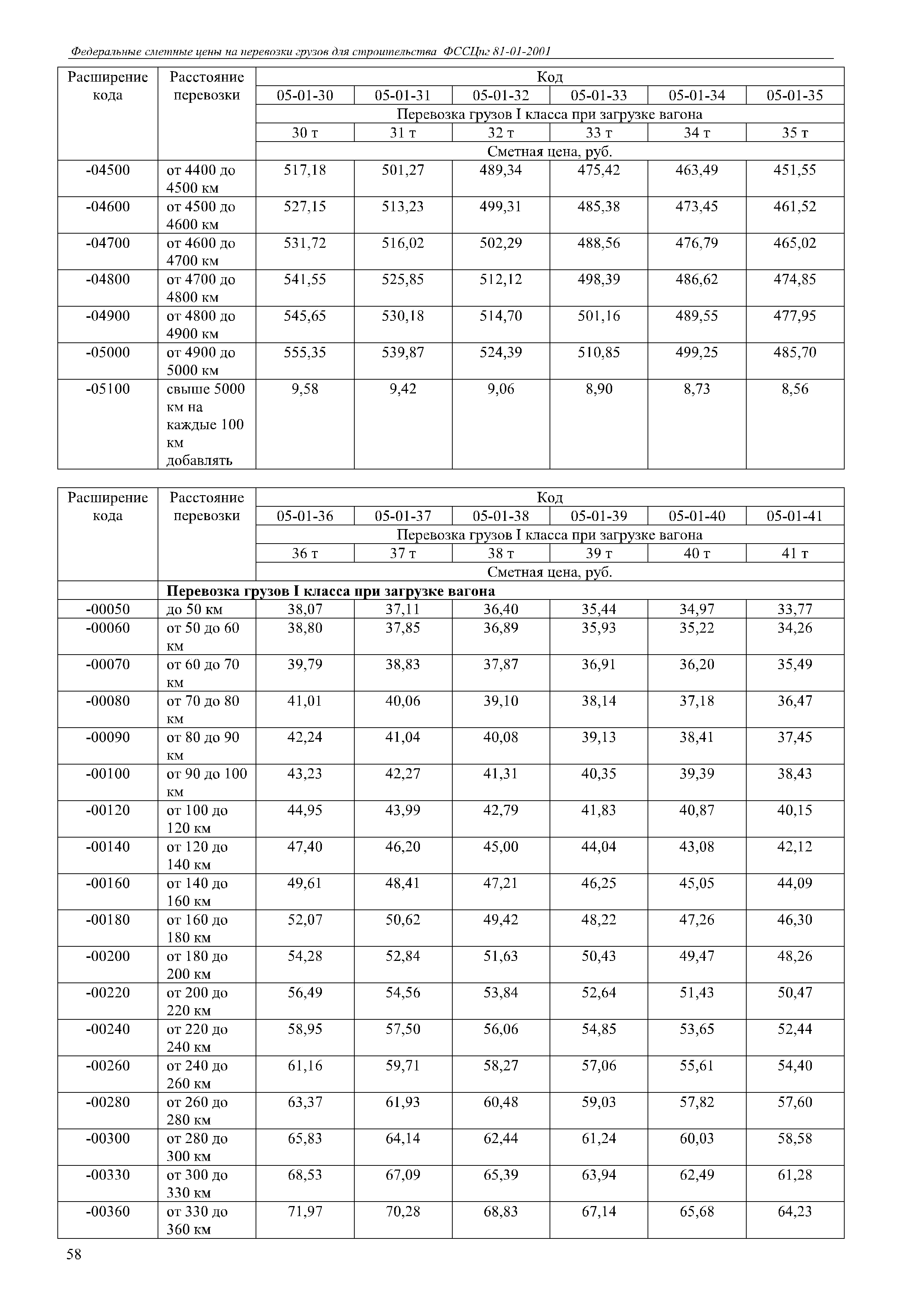 Федеральные сметные цены на перевозки грузов для строительства ФССЦпг 81-01-2001

| Расширение кода | Расстояние перевозки | Код | | | | | |
|---|---|---|---|---|---|---|---|
| | | 05-01-30 | 05-01-31 | 05-01-32 | 05-01-33 | 05-01-34 | 05-01-35 |
| | | Перевозка грузов I класса при загрузке вагона | | | | | |
| | | 30 т | 31 т | 32 т | 33 т | 34 т | 35 т |
| | | Сметная цена, руб. | | | | | |
| -04500 | от 4400 до 4500 км | 517,18 | 501,27 | 489,34 | 475,42 | 463,49 | 451,55 |
| -04600 | от 4500 до 4600 км | 527,15 | 513,23 | 499,31 | 485,38 | 473,45 | 461,52 |
| -04700 | от 4600 до 4700 км | 531,72 | 516,02 | 502,29 | 488,56 | 476,79 | 465,02 |
| -04800 | от 4700 до 4800 км | 541,55 | 525,85 | 512,12 | 498,39 | 486,62 | 474,85 |
| -04900 | от 4800 до 4900 км | 545,65 | 530,18 | 514,70 | 501,16 | 489,55 | 477,95 |
| -05000 | от 4900 до 5000 км | 555,35 | 539,87 | 524,39 | 510,85 | 499,25 | 485,70 |
| -05100 | свыше 5000 км на каждые 100 км добавлять | 9,58 | 9,42 | 9,06 | 8,90 | 8,73 | 8,56 |

| Расширение кода | Расстояние перевозки | Код | | | | | |
|---|---|---|---|---|---|---|---|
| | | 05-01-36 | 05-01-37 | 05-01-38 | 05-01-39 | 05-01-40 | 05-01-41 |
| | | Перевозка грузов I класса при загрузке вагона | | | | | |
| | | 36 т | 37 т | 38 т | 39 т | 40 т | 41 т |
| | | Сметная цена, руб. | | | | | |
| | **Перевозка грузов I класса при загрузке вагона** | | | | | | |
| -00050 | до 50 км | 38,07 | 37,11 | 36,40 | 35,44 | 34,97 | 33,77 |
| -00060 | от 50 до 60 км | 38,80 | 37,85 | 36,89 | 35,93 | 35,22 | 34,26 |
| -00070 | от 60 до 70 км | 39,79 | 38,83 | 37,87 | 36,91 | 36,20 | 35,49 |
| -00080 | от 70 до 80 км | 41,01 | 40,06 | 39,10 | 38,14 | 37,18 | 36,47 |
| -00090 | от 80 до 90 км | 42,24 | 41,04 | 40,08 | 39,13 | 38,41 | 37,45 |
| -00100 | от 90 до 100 км | 43,23 | 42,27 | 41,31 | 40,35 | 39,39 | 38,43 |
| -00120 | от 100 до 120 км | 44,95 | 43,99 | 42,79 | 41,83 | 40,87 | 40,15 |
| -00140 | от 120 до 140 км | 47,40 | 46,20 | 45,00 | 44,04 | 43,08 | 42,12 |
| -00160 | от 140 до 160 км | 49,61 | 48,41 | 47,21 | 46,25 | 45,05 | 44,09 |
| -00180 | от 160 до 180 км | 52,07 | 50,62 | 49,42 | 48,22 | 47,26 | 46,30 |
| -00200 | от 180 до 200 км | 54,28 | 52,84 | 51,63 | 50,43 | 49,47 | 48,26 |
| -00220 | от 200 до 220 км | 56,49 | 54,56 | 53,84 | 52,64 | 51,43 | 50,47 |
| -00240 | от 220 до 240 км | 58,95 | 57,50 | 56,06 | 54,85 | 53,65 | 52,44 |
| -00260 | от 240 до 260 км | 61,16 | 59,71 | 58,27 | 57,06 | 55,61 | 54,40 |
| -00280 | от 260 до 280 км | 63,37 | 61,93 | 60,48 | 59,03 | 57,82 | 57,60 |
| -00300 | от 280 до 300 км | 65,83 | 64,14 | 62,44 | 61,24 | 60,03 | 58,58 |
| -00330 | от 300 до 330 км | 68,53 | 67,09 | 65,39 | 63,94 | 62,49 | 61,28 |
| -00360 | от 330 до 360 км | 71,97 | 70,28 | 68,83 | 67,14 | 65,68 | 64,23 |

58